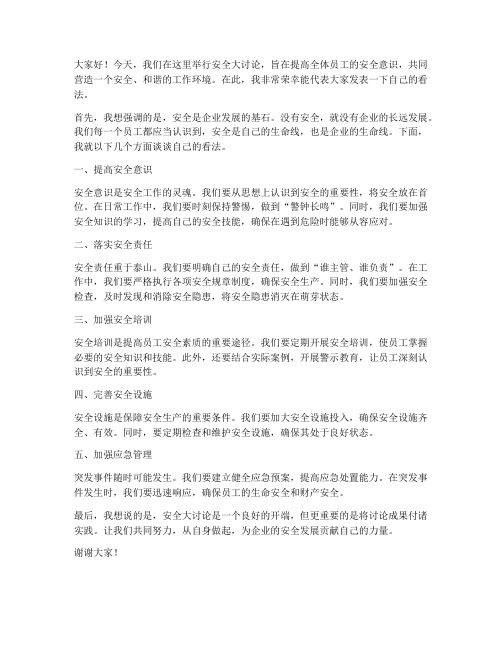 大家好！今天，我们在这里举行安全大讨论，旨在提高全体员工的安全意识，共同营造一个安全、和谐的工作环境。在此，我非常荣幸能代表大家发表一下自己的看法。

首先，我想强调的是，安全是企业发展的基石。没有安全，就没有企业的长远发展。我们每一个员工都应当认识到，安全是自己的生命线，也是企业的生命线。下面，我就以下几个方面谈谈自己的看法。

一、提高安全意识

安全意识是安全工作的灵魂。我们要从思想上认识到安全的重要性，将安全放在首位。在日常工作中，我们要时刻保持警惕，做到“警钟长鸣”。同时，我们要加强安全知识的学习，提高自己的安全技能，确保在遇到危险时能够从容应对。

二、落实安全责任

安全责任重于泰山。我们要明确自己的安全责任，做到“谁主管、谁负责”。在工作中，我们要严格执行各项安全规章制度，确保安全生产。同时，我们要加强安全检查，及时发现和消除安全隐患，将安全隐患消灭在萌芽状态。

三、加强安全培训

安全培训是提高员工安全素质的重要途径。我们要定期开展安全培训，使员工掌握必要的安全知识和技能。此外，还要结合实际案例，开展警示教育，让员工深刻认识到安全的重要性。

四、完善安全设施

安全设施是保障安全生产的重要条件。我们要加大安全设施投入，确保安全设施齐全、有效。同时，要定期检查和维护安全设施，确保其处于良好状态。

五、加强应急管理

突发事件随时可能发生。我们要建立健全应急预案，提高应急处置能力。在突发事件发生时，我们要迅速响应，确保员工的生命安全和财产安全。

最后，我想说的是，安全大讨论是一个良好的开端，但更重要的是将讨论成果付诸实践。让我们共同努力，从自身做起，为企业的安全发展贡献自己的力量。

谢谢大家！